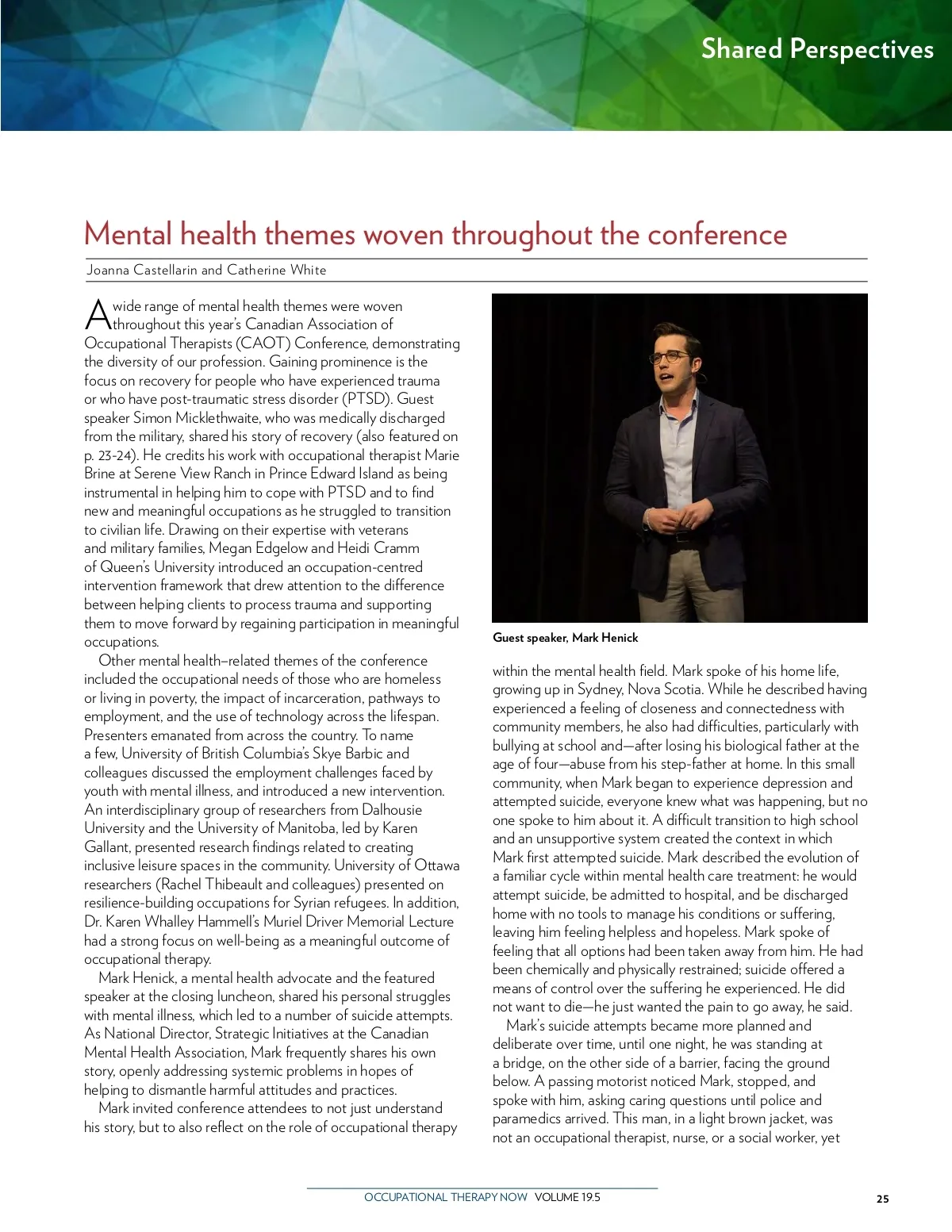 Shared Perspectives

Mental health themes woven throughout the conference

Joanna Castellarin and Catherine White

A wide range of mental health themes were woven throughout this year's Canadian Association of Occupational Therapists (CAOT) Conference, demonstrating the diversity of our profession. Gaining prominence is the focus on recovery for people who have experienced trauma or who have post-traumatic stress disorder (PTSD). Guest speaker Simon Micklethwaite, who was medically discharged from the military, shared his story of recovery (also featured on p. 23-24). He credits his work with occupational therapist Marie Brine at Serene View Ranch in Prince Edward Island as being instrumental in helping him to cope with PTSD and to find new and meaningful occupations as he struggled to transition to civilian life. Drawing on their expertise with veterans and military families, Megan Edgelow and Heidi Cramm of Queen's University introduced an occupation-centred intervention framework that drew attention to the difference between helping clients to process trauma and supporting them to move forward by regaining participation in meaningful occupations.

Other mental health–related themes of the conference included the occupational needs of those who are homeless or living in poverty, the impact of incarceration, pathways to employment, and the use of technology across the lifespan. Presenters emanated from across the country. To name a few, University of British Columbia's Skye Barbic and colleagues discussed the employment challenges faced by youth with mental illness, and introduced a new intervention. An interdisciplinary group of researchers from Dalhousie University and the University of Manitoba, led by Karen Gallant, presented research findings related to creating inclusive leisure spaces in the community. University of Ottawa researchers (Rachel Thibeault and colleagues) presented on resilience-building occupations for Syrian refugees. In addition, Dr. Karen Whalley Hammell's Muriel Driver Memorial Lecture had a strong focus on well-being as a meaningful outcome of occupational therapy.

Mark Henick, a mental health advocate and the featured speaker at the closing luncheon, shared his personal struggles with mental illness, which led to a number of suicide attempts. As National Director, Strategic Initiatives at the Canadian Mental Health Association, Mark frequently shares his own story, openly addressing systemic problems in hopes of helping to dismantle harmful attitudes and practices.

Mark invited conference attendees to not just understand his story, but to also reflect on the role of occupational therapy

Guest speaker, Mark Henick

within the mental health field. Mark spoke of his home life, growing up in Sydney, Nova Scotia. While he described having experienced a feeling of closeness and connectedness with community members, he also had difficulties, particularly with bullying at school and—after losing his biological father at the age of four—abuse from his step-father at home. In this small community, when Mark began to experience depression and attempted suicide, everyone knew what was happening, but no one spoke to him about it. A difficult transition to high school and an unsupportive system created the context in which Mark first attempted suicide. Mark described the evolution of a familiar cycle within mental health care treatment: he would attempt suicide, be admitted to hospital, and be discharged home with no tools to manage his conditions or suffering, leaving him feeling helpless and hopeless. Mark spoke of feeling that all options had been taken away from him. He had been chemically and physically restrained; suicide offered a means of control over the suffering he experienced. He did not want to die—he just wanted the pain to go away, he said.

Mark's suicide attempts became more planned and deliberate over time, until one night, he was standing at a bridge, on the other side of a barrier, facing the ground below. A passing motorist noticed Mark, stopped, and spoke with him, asking caring questions until police and paramedics arrived. This man, in a light brown jacket, was not an occupational therapist, nurse, or a social worker, yet

OCCUPATIONAL THERAPY NOW VOLUME 19.5

25